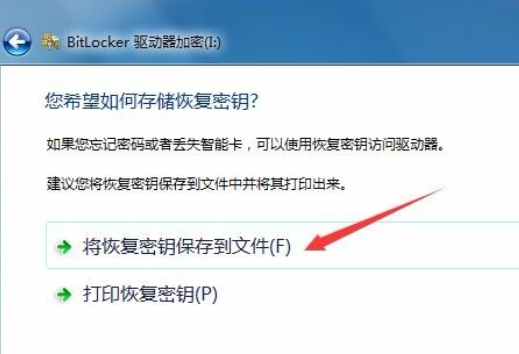 BitLocker 驱动器加密(I:)

您希望如何存储恢复密钥?

如果您忘记密码或者丢失智能卡，可以使用恢复密钥访问驱动器。

建议您将恢复密钥保存到文件中并将其打印出来。

将恢复密钥保存到文件(F)

打印恢复密钥(P)